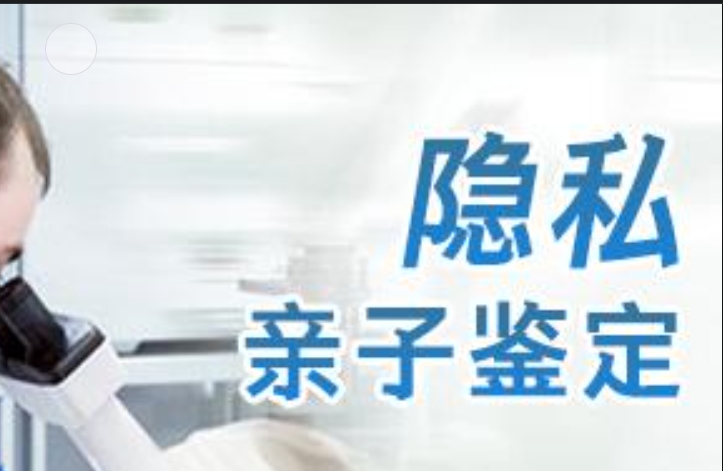 隐私
亲子鉴定